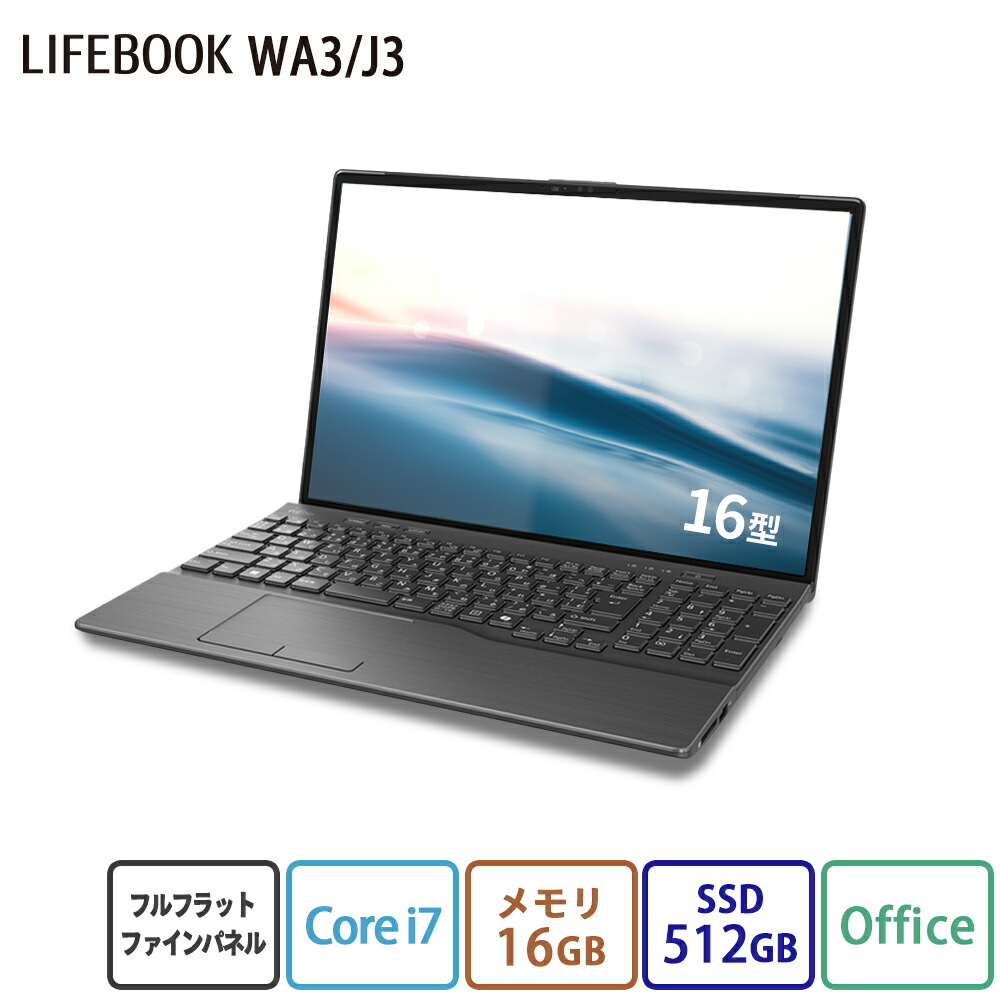 LIFEBOOK WA3/J3

16型

フルフラット
ファインパネル

Core i7

メモリ
16GB

SSD
512GB

Office